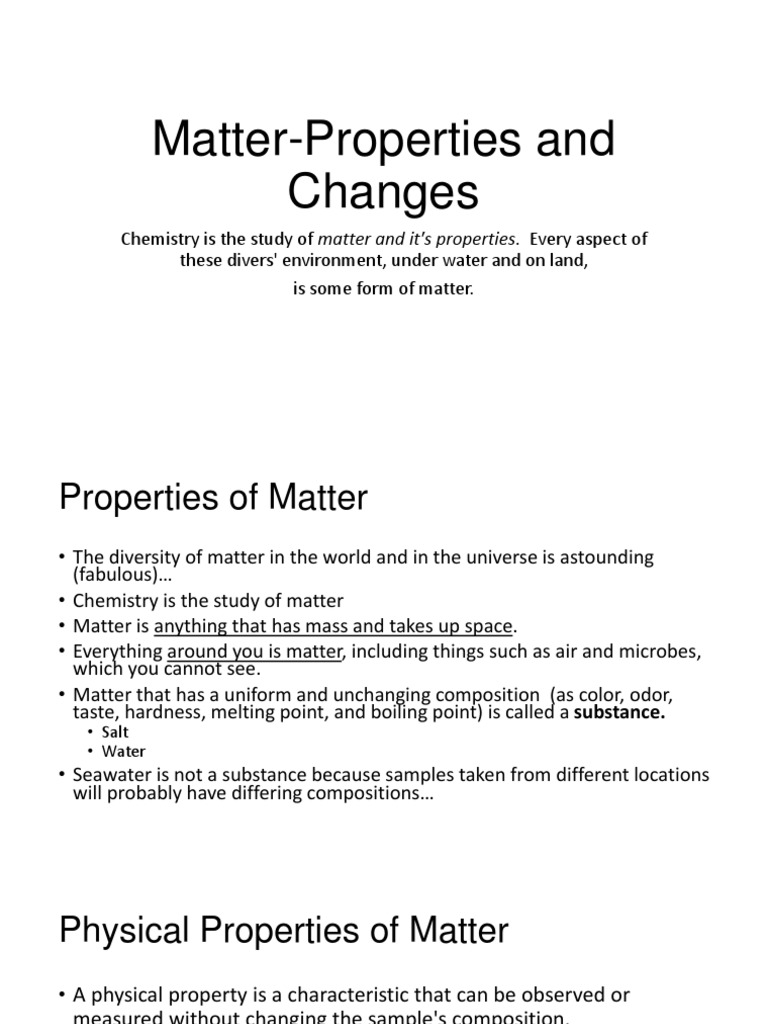 Matter-Properties and Changes

Chemistry is the study of matter and it's properties. Every aspect of these divers' environment, under water and on land, is some form of matter.

Properties of Matter

• The diversity of matter in the world and in the universe is astounding (fabulous)…
• Chemistry is the study of matter
• Matter is anything that has mass and takes up space.
• Everything around you is matter, including things such as air and microbes, which you cannot see.
• Matter that has a uniform and unchanging composition (as color, odor, taste, hardness, melting point, and boiling point) is called a substance.
  • Salt
  • Water
• Seawater is not a substance because samples taken from different locations will probably have differing compositions…

Physical Properties of Matter

• A physical property is a characteristic that can be observed or measured without changing the sample's composition.